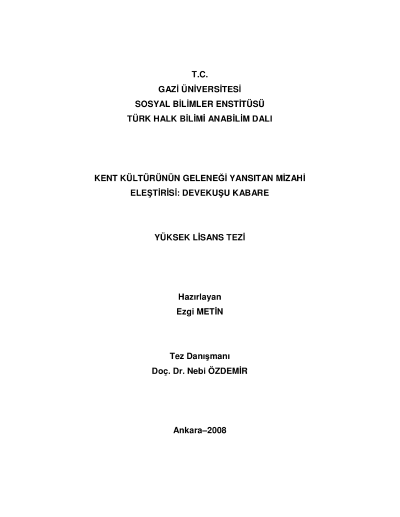 T.C.
GAZİ ÜNİVERSİTESİ
SOSYAL BİLİMLER ENSTİTÜSÜ
TÜRK HALK BİLİMİ ANABİLİM DALI

KENT KÜLTÜRÜNÜN GELENEĞİ YANSITAN MİZAHİ ELEŞTİRİSİ: DEVEKUŞU KABARE

YÜKSEK LİSANS TEZİ

Hazırlayan
Ezgi METİN

Tez Danışmanı
Doç. Dr. Nebi ÖZDEMİR

Ankara–2008